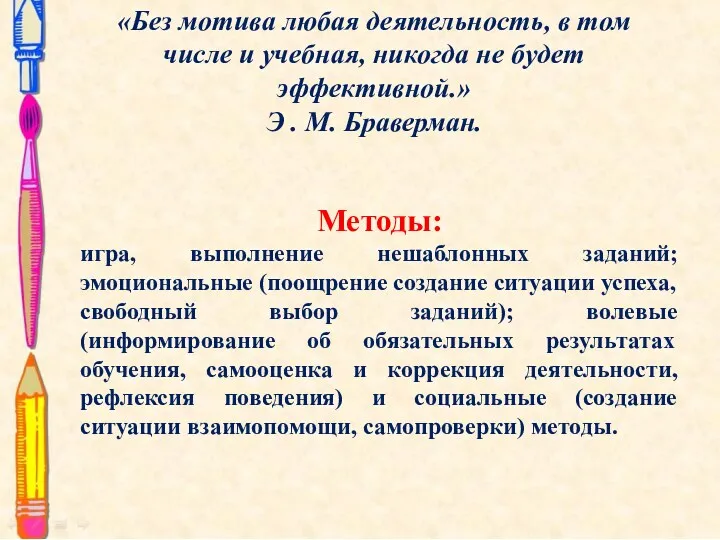 «Без мотива любая деятельность, в том числе и учебная, никогда не будет эффективной.»
Э . М. Браверман.

Методы:
игра, выполнение нешаблонных заданий; эмоциональные (поощрение создание ситуации успеха, свободный выбор заданий); волевые (информирование об обязательных результатах обучения, самооценка и коррекция деятельности, рефлексия поведения) и социальные (создание ситуации взаимопомощи, самопроверки) методы.